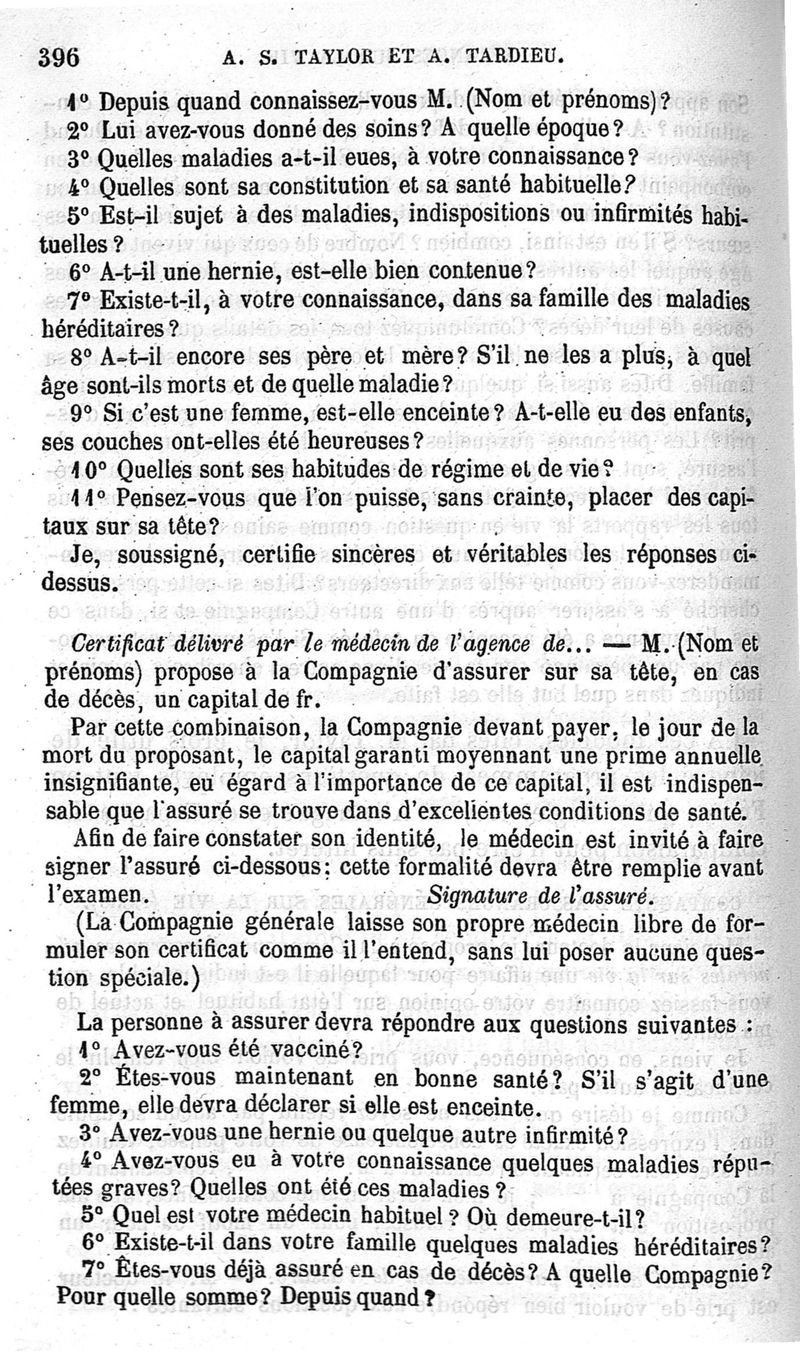 396 A. S. TAYLOR ET A. TARDIEU.

1° Depuis quand connaissez-vous M. (Nom et prénoms)?
2° Lui avez-vous donné des soins? A quelle époque?
3° Quelles maladies a-t-il eues, à votre connaissance?
4° Quelles sont sa constitution et sa santé habituelle?
5° Est-il sujet à des maladies, indispositions ou infirmités habituelles?
6° A-t-il une hernie, est-elle bien contenue?
7° Existe-t-il, à votre connaissance, dans sa famille des maladies héréditaires?
8° A-t-il encore ses père et mère? S'il ne les a plus, à quel âge sont-ils morts et de quelle maladie?
9° Si c'est une femme, est-elle enceinte? A-t-elle eu des enfants, ses couches ont-elles été heureuses?
10° Quelles sont ses habitudes de régime et de vie?
11° Pensez-vous que l'on puisse, sans crainte, placer des capitaux sur sa tête?
Je, soussigné, certifie sincères et véritables les réponses ci-dessus.

Certificat délivré par le médecin de l'agence de... — M. (Nom et prénoms) propose à la Compagnie d'assurer sur sa tête, en cas de décès, un capital de fr.

Par cette combinaison, la Compagnie devant payer, le jour de la mort du proposant, le capital garanti moyennant une prime annuelle insignifiante, eu égard à l'importance de ce capital, il est indispensable que l'assuré se trouve dans d'excellentes conditions de santé.

Afin de faire constater son identité, le médecin est invité à faire signer l'assuré ci-dessous: cette formalité devra être remplie avant l'examen. Signature de l'assuré.

(La Compagnie générale laisse son propre médecin libre de formuler son certificat comme il l'entend, sans lui poser aucune question spéciale.)

La personne à assurer devra répondre aux questions suivantes :
1° Avez-vous été vacciné?
2° Êtes-vous maintenant en bonne santé? S'il s'agit d'une femme, elle devra déclarer si elle est enceinte.
3° Avez-vous une hernie ou quelque autre infirmité?
4° Avez-vous eu à votre connaissance quelques maladies réputées graves? Quelles ont été ces maladies?
5° Quel est votre médecin habituel? Où demeure-t-il?
6° Existe-t-il dans votre famille quelques maladies héréditaires?
7° Êtes-vous déjà assuré en cas de décès? A quelle Compagnie? Pour quelle somme? Depuis quand?